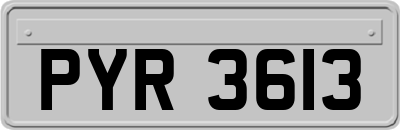 PYR 3613